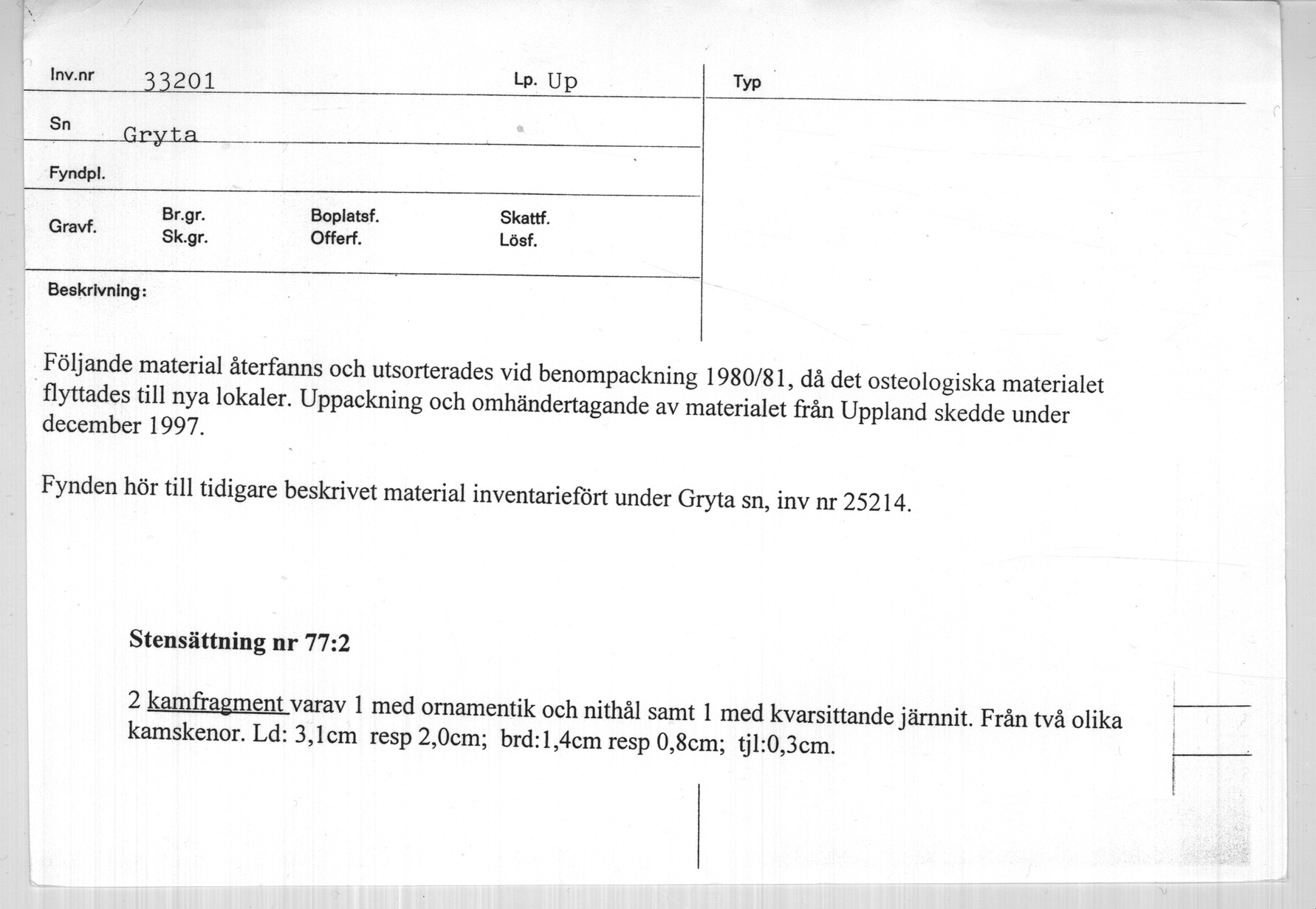 Inv.nr 33201

Lp. Up

Typ

Sn Gryta

Fyndpl.

Gravf.

Br.gr.
Sk.gr.

Boplatsf.
Offerf.

Skattf.
Lösf.

Beskrivning:

Följande material återfanns och utsorterades vid benompackning 1980/81, då det osteologiska materialet flyttades till nya lokaler. Uppackning och omhändertagande av materialet från Uppland skedde under december 1997.

Fynden hör till tidigare beskrivet material inventariefört under Gryta sn, inv nr 25214.

Stensättning nr 77:2

2 kamfragment varav 1 med ornamentik och nithål samt 1 med kvarsittande järnnit. Från två olika kamskenor. Ld: 3,1cm resp 2,0cm; brd:1,4cm resp 0,8cm; tjl:0,3cm.